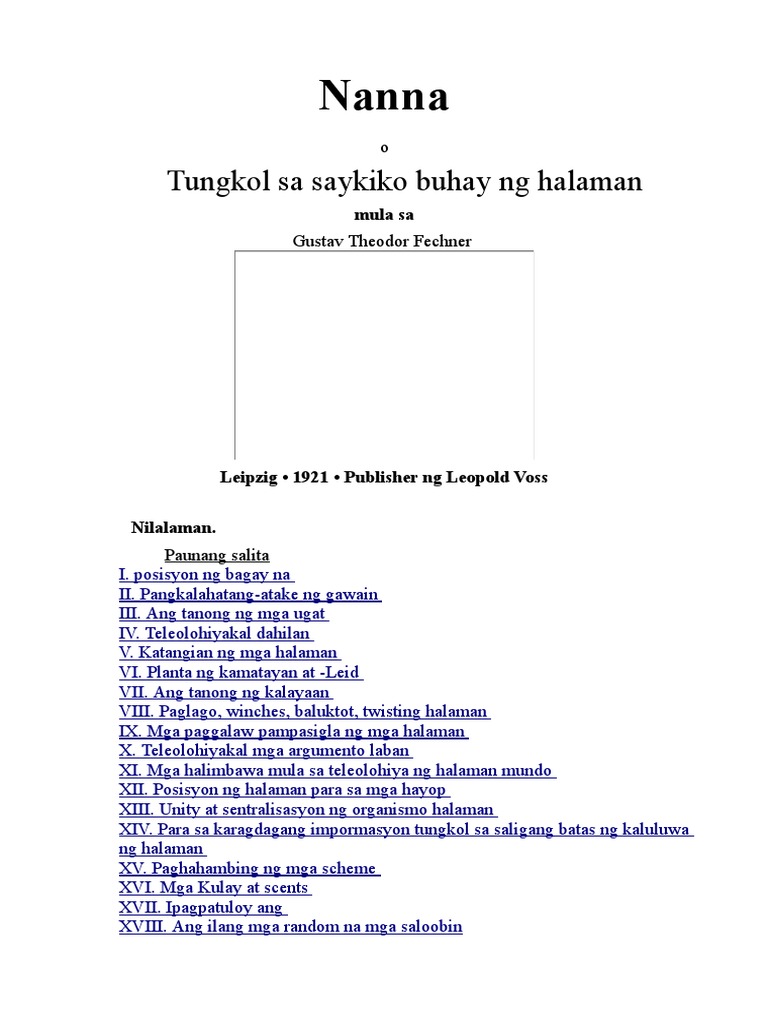 Nanna

o

Tungkol sa saykiko buhay ng halaman

mula sa

Gustav Theodor Fechner

Leipzig • 1921 • Publisher ng Leopold Voss

Nilalaman.

Paunang salita
I. posisyon ng bagay na
II. Pangkalahatang-atake ng gawain
III. Ang tanong ng mga ugat
IV. Teleolohiyakal dahilan
V. Katangian ng mga halaman
VI. Planta ng kamatayan at -Leid
VII. Ang tanong ng kalayaan
VIII. Paglago, winches, baluktot, twisting halaman
IX. Mga paggalaw pampasigla ng mga halaman
X. Teleolohiyakal mga argumento laban
XI. Mga halimbawa mula sa teleolohiya ng halaman mundo
XII. Posisyon ng halaman para sa mga hayop
XIII. Unity at sentralisasyon ng organismo halaman
XIV. Para sa karagdagang impormasyon tungkol sa saligang batas ng kaluluwa ng halaman
XV. Paghahambing ng mga scheme
XVI. Mga Kulay at scents
XVII. Ipagpatuloy ang
XVIII. Ang ilang mga random na mga saloobin